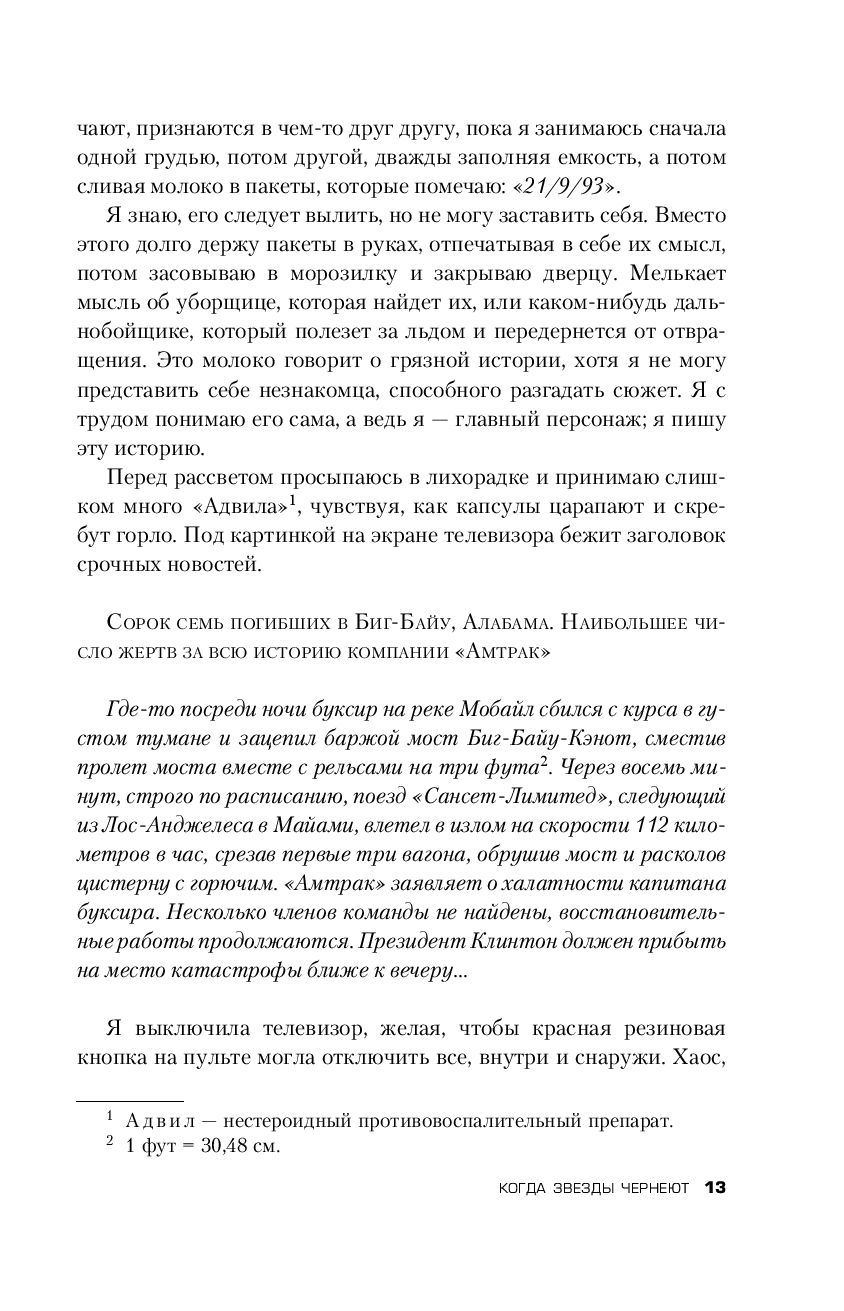 чают, признаются в чем-то друг другу, пока я занимаюсь сначала одной грудью, потом другой, дважды заполняя емкость, а потом сливая молоко в пакеты, которые помечаю: «21/9/93».

Я знаю, его следует вылить, но не могу заставить себя. Вместо этого долго держу пакеты в руках, отпечатывая в себе их смысл, потом засовываю в морозилку и закрываю дверцу. Мелькает мысль об уборщице, которая найдет их, или каком-нибудь дальнобойщике, который полезет за льдом и передернется от отвращения. Это молоко говорит о грязной истории, хотя я не могу представить себе незнакомца, способного разгадать сюжет. Я с трудом понимаю его сама, а ведь я — главный персонаж; я пишу эту историю.

Перед рассветом просыпаюсь в лихорадке и принимаю слишком много «Адвила»$^1$, чувствуя, как капсулы царапают и скребут горло. Под картинкой на экране телевизора бежит заголовок срочных новостей.

Сорок семь погибших в Биг-Байу, Алабама. Наибольшее число жертв за всю историю компании «Амтрак»

Где-то посреди ночи буксир на реке Мобайл сбился с курса в густом тумане и зацепил баржой мост Биг-Байу-Кэнот, сместив пролет моста вместе с рельсами на три фута$^2$. Через восемь минут, строго по расписанию, поезд «Сансет-Лимитед», следующий из Лос-Анджелеса в Майами, влетел в излом на скорости 112 километров в час, срезав первые три вагона, обрушив мост и расколов цистерну с горючим. «Амтрак» заявляет о халатности капитана буксира. Несколько членов команды не найдены, восстановительные работы продолжаются. Президент Клинтон должен прибыть на место катастрофы ближе к вечеру...

Я выключила телевизор, желая, чтобы красная резиновая кнопка на пульте могла отключить все, внутри и снаружи. Хаос,

$^1$ Адвил — нестероидный противовоспалительный препарат.
$^2$ 1 фут = 30,48 см.

КОГДА ЗВЕЗДЫ ЧЕРНЕЮТ 13